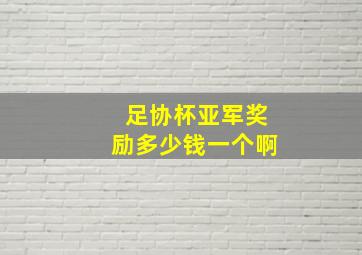 足协杯亚军奖励多少钱一个啊